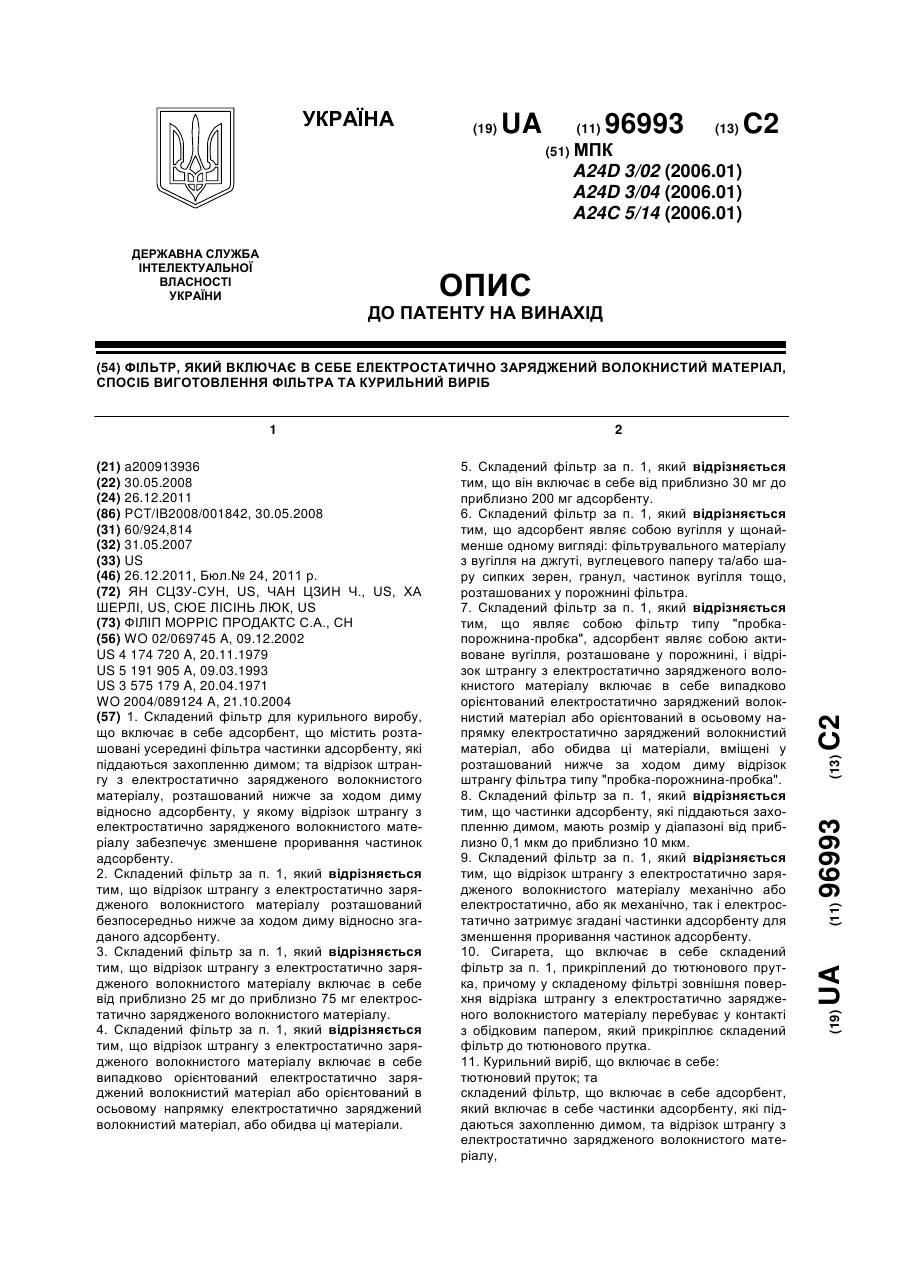 УКРАЇНА

(19) UA (11) 96993 (13) C2

(51) МПК
A24D 3/02 (2006.01)
A24D 3/04 (2006.01)
A24C 5/14 (2006.01)

ДЕРЖАВНА СЛУЖБА ІНТЕЛЕКТУАЛЬНОЇ ВЛАСНОСТІ УКРАЇНИ

ОПИС
ДО ПАТЕНТУ НА ВИНАХІД

(54) ФІЛЬТР, ЯКИЙ ВКЛЮЧАЄ В СЕБЕ ЕЛЕКТРОСТАТИЧНО ЗАРЯДЖЕНИЙ ВОЛОКНИСТИЙ МАТЕРІАЛ, СПОСІБ ВИГОТОВЛЕННЯ ФІЛЬТРА ТА КУРИЛЬНИЙ ВИРІБ

1

(21) a200913936
(22) 30.05.2008
(24) 26.12.2011
(86) PCT/IB2008/001842, 30.05.2008
(31) 60/924,814
(32) 31.05.2007
(33) US
(46) 26.12.2011, Бюл.№ 24, 2011 р.
(72) ЯН СЦЗУ-СУН, US, ЧАН ЦЗИН Ч., US, ХА ШЕРЛІ, US, СЮЕ ЛІСІНЬ ЛЮК, US
(73) ФІЛІП МОРРІС ПРОДАКТС С.А., CH
(56) WO 02/069745 A, 09.12.2002
US 4 174 720 A, 20.11.1979
US 5 191 905 A, 09.03.1993
US 3 575 179 A, 20.04.1971
WO 2004/089124 A, 21.10.2004
(57) 1. Складений фільтр для курильного виробу, що включає в себе адсорбент, що містить розташовані усередині фільтра частинки адсорбенту, які піддаються захопленню димом; та відрізок штрангу з електростатично зарядженого волокнистого матеріалу, розташований нижче за ходом диму відносно адсорбенту, у якому відрізок штрангу з електростатично зарядженого волокнистого матеріалу забезпечує зменшене проривання частинок адсорбенту.
2. Складений фільтр за п. 1, який відрізняється тим, що відрізок штрангу з електростатично зарядженого волокнистого матеріалу розташований безпосередньо нижче за ходом диму відносно згаданого адсорбенту.
3. Складений фільтр за п. 1, який відрізняється тим, що відрізок штрангу з електростатично зарядженого волокнистого матеріалу включає в себе від приблизно 25 мг до приблизно 75 мг електростатично зарядженого волокнистого матеріалу.
4. Складений фільтр за п. 1, який відрізняється тим, що відрізок штрангу з електростатично зарядженого волокнистого матеріалу включає в себе випадково орієнтований електростатично заряджений волокнистий матеріал або орієнтований в осьовому напрямку електростатично заряджений волокнистий матеріал, або обидва ці матеріали.

2

5. Складений фільтр за п. 1, який відрізняється тим, що він включає в себе від приблизно 30 мг до приблизно 200 мг адсорбенту.
6. Складений фільтр за п. 1, який відрізняється тим, що адсорбент являє собою вугілля у щонайменше одному вигляді: фільтрувального матеріалу з вугілля на джгуті, вуглецевого паперу та/або шару сипких зерен, гранул, частинок вугілля тощо, розташованих у порожнині фільтра.
7. Складений фільтр за п. 1, який відрізняється тим, що являє собою фільтр типу "пробка-порожнина-пробка", адсорбент являє собою активоване вугілля, розташоване у порожнині, і відрізок штрангу з електростатично зарядженого волокнистого матеріалу включає в себе випадково орієнтований електростатично заряджений волокнистий матеріал або орієнтований в осьовому напрямку електростатично заряджений волокнистий матеріал, або обидва ці матеріали, вміщені у розташований нижче за ходом диму відрізок штрангу фільтра типу "пробка-порожнина-пробка".
8. Складений фільтр за п. 1, який відрізняється тим, що частинки адсорбенту, які піддаються захопленню димом, мають розмір у діапазоні від приблизно 0,1 мкм до приблизно 10 мкм.
9. Складений фільтр за п. 1, який відрізняється тим, що відрізок штрангу з електростатично зарядженого волокнистого матеріалу механічно або електростатично, або як механічно, так і електростатично затримує згадані частинки адсорбенту для зменшення проривання частинок адсорбенту.
10. Сигарета, що включає в себе складений фільтр за п. 1, прикріплений до тютюнового прутка, причому у складеному фільтрі зовнішня поверхня відрізка штрангу з електростатично зарядженого волокнистого матеріалу перебуває у контакті з обідковим папером, який прикріплює складений фільтр до тютюнового прутка.
11. Курильний виріб, що включає в себе:
тютюновий пруток; та
складений фільтр, що включає в себе адсорбент, який включає в себе частинки адсорбенту, які піддаються захопленню димом, та відрізок штрангу з електростатично зарядженого волокнистого матеріалу,

(19) UA (11) 96993 (13) C2